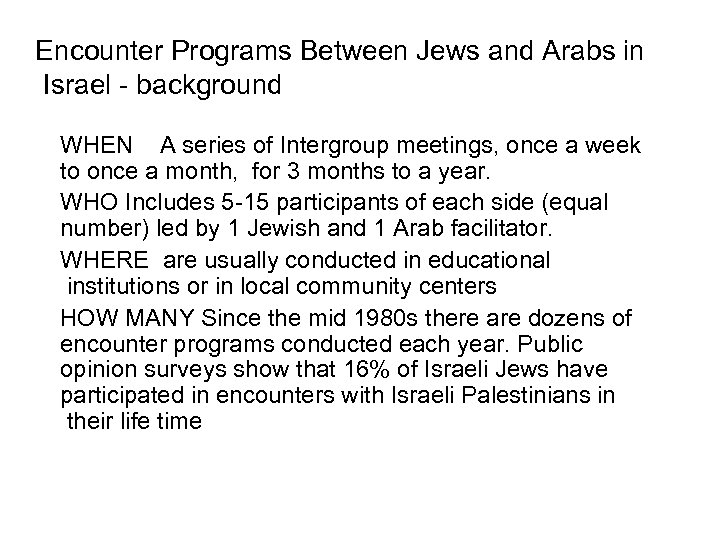 Encounter Programs Between Jews and Arabs in Israel - background

WHEN A series of Intergroup meetings, once a week to once a month, for 3 months to a year.

WHO Includes 5-15 participants of each side (equal number) led by 1 Jewish and 1 Arab facilitator.

WHERE are usually conducted in educational institutions or in local community centers

HOW MANY Since the mid 1980s there are dozens of encounter programs conducted each year. Public opinion surveys show that 16% of Israeli Jews have participated in encounters with Israeli Palestinians in their life time